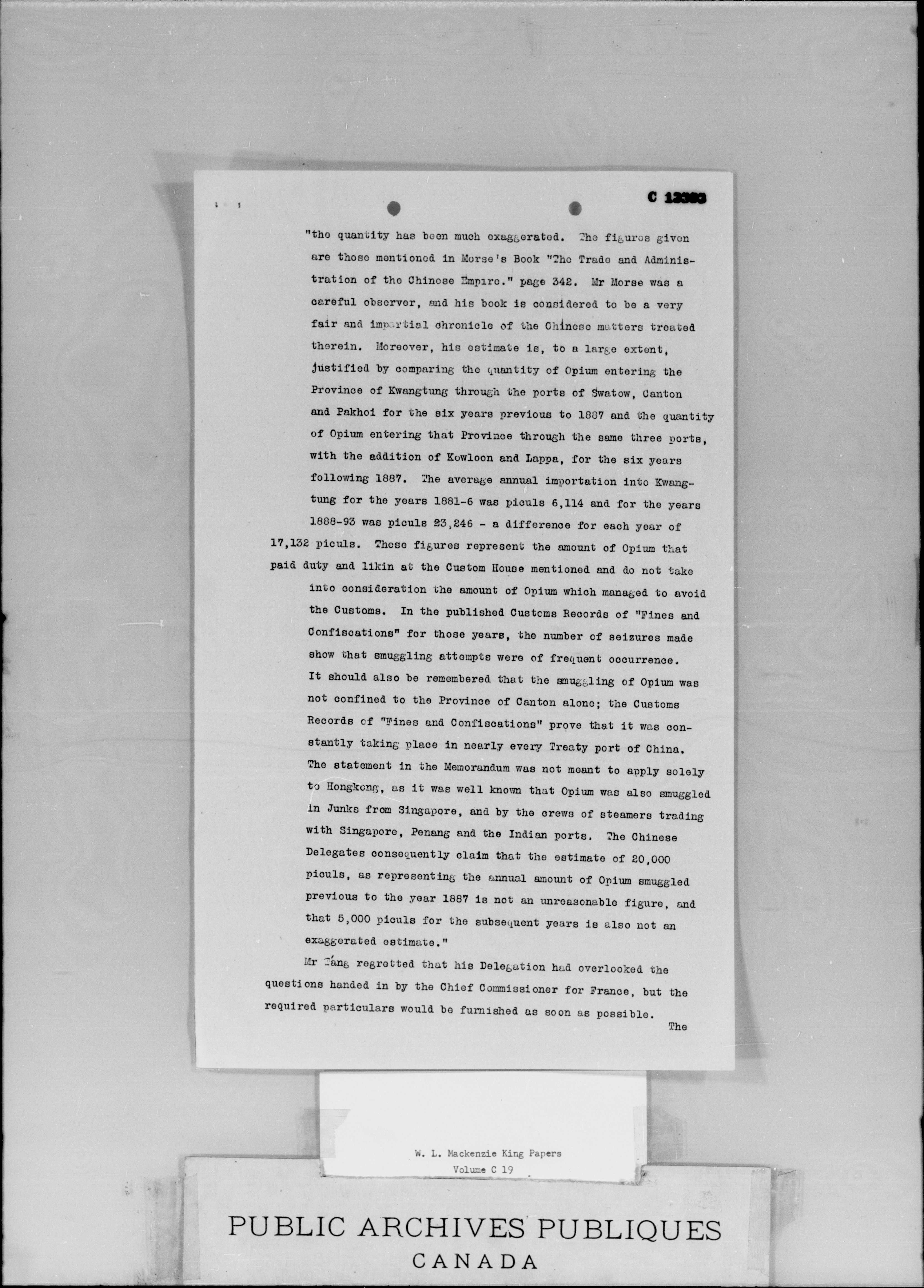 C 13383

"the quantity has been much exaggerated. The figures given are those mentioned in Morse's Book "The Trade and Administration of the Chinese Empire." page 342. Mr Morse was a careful observer, and his book is considered to be a very fair and impartial chronicle of the Chinese matters treated therein. Moreover, his estimate is, to a large extent, justified by comparing the quantity of Opium entering the Province of Kwangtung through the ports of Swatow, Canton and Pakhoi for the six years previous to 1887 and the quantity of Opium entering that Province through the same three ports, with the addition of Kowloon and Lappa, for the six years following 1887. The average annual importation into Kwangtung for the years 1881-6 was piculs 6,114 and for the years 1888-93 was piculs 23,246 - a difference for each year of 17,132 piculs. These figures represent the amount of Opium that paid duty and likin at the Custom House mentioned and do not take into consideration the amount of Opium which managed to avoid the Customs. In the published Customs Records of "Fines and Confiscations" for those years, the number of seizures made show that smuggling attempts were of frequent occurrence. It should also be remembered that the smuggling of Opium was not confined to the Province of Canton alone; the Customs Records of "Fines and Confiscations" prove that it was constantly taking place in nearly every Treaty port of China. The statement in the Memorandum was not meant to apply solely to Hongkong, as it was well known that Opium was also smuggled in Junks from Singapore, and by the crews of steamers trading with Singapore, Penang and the Indian ports. The Chinese Delegates consequently claim that the estimate of 20,000 piculs, as representing the annual amount of Opium smuggled previous to the year 1887 is not an unreasonable figure, and that 5,000 piculs for the subsequent years is also not an exaggerated estimate."

Mr Tang regretted that his Delegation had overlooked the questions handed in by the Chief Commissioner for France, but the required particulars would be furnished as soon as possible.

The

W. L. Mackenzie King Papers
Volume C 19

PUBLIC ARCHIVES PUBLIQUES
CANADA